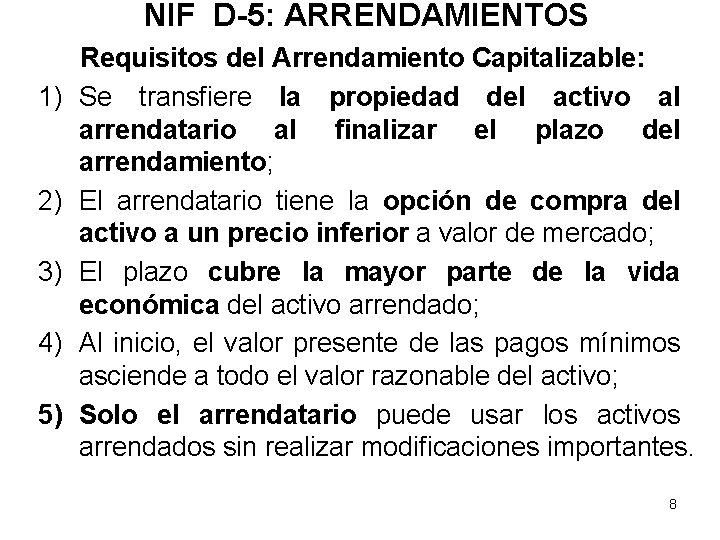 NIF D-5: ARRENDAMIENTOS

Requisitos del Arrendamiento Capitalizable:

1) Se transfiere la propiedad del activo al arrendatario al finalizar el plazo del arrendamiento;

2) El arrendatario tiene la opción de compra del activo a un precio inferior a valor de mercado;

3) El plazo cubre la mayor parte de la vida económica del activo arrendado;

4) Al inicio, el valor presente de las pagos mínimos asciende a todo el valor razonable del activo;

5) Solo el arrendatario puede usar los activos arrendados sin realizar modificaciones importantes.

8